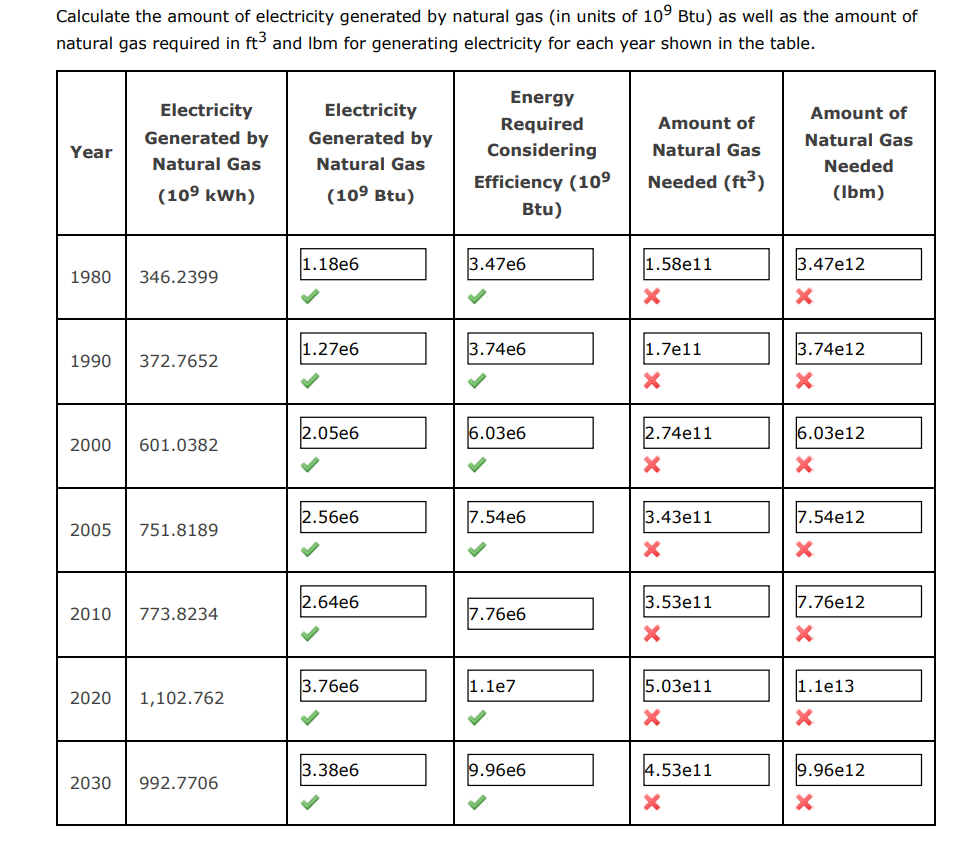 Calculate the amount of electricity generated by natural gas (in units of $10^9$ Btu) as well as the amount of natural gas required in $ft^3$ and lbm for generating electricity for each year shown in the table.

| Year | Electricity Generated by Natural Gas ($10^9$ kWh) | Electricity Generated by Natural Gas ($10^9$ Btu) | Energy Required Considering Efficiency ($10^9$ Btu) | Amount of Natural Gas Needed ($ft^3$) | Amount of Natural Gas Needed (lbm) |
|---|---|---|---|---|---|
| 1980 | 346.2399 | 1.18e6 | 3.47e6 | 1.58e11 | 3.47e12 |
| 1990 | 372.7652 | 1.27e6 | 3.74e6 | 1.7e11 | 3.74e12 |
| 2000 | 601.0382 | 2.05e6 | 6.03e6 | 2.74e11 | 6.03e12 |
| 2005 | 751.8189 | 2.56e6 | 7.54e6 | 3.43e11 | 7.54e12 |
| 2010 | 773.8234 | 2.64e6 | 7.76e6 | 3.53e11 | 7.76e12 |
| 2020 | 1,102.762 | 3.76e6 | 1.1e7 | 5.03e11 | 1.1e13 |
| 2030 | 992.7706 | 3.38e6 | 9.96e6 | 4.53e11 | 9.96e12 |